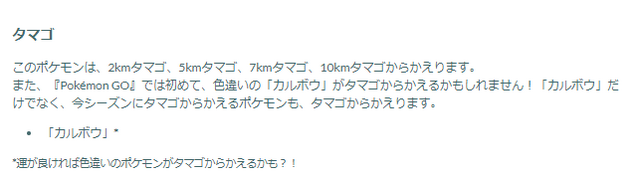 タマゴ

このポケモンは、2kmタマゴ、5kmタマゴ、7kmタマゴ、10kmタマゴからかえります。
また、『Pokémon GO』では初めて、色違いの「カルボウ」がタマゴからかえるかもしれません！「カルボウ」だけでなく、今シーズンにタマゴからかえるポケモンも、タマゴからかえります。

• 「カルボウ」*

*運が良ければ色違いのポケモンがタマゴからかえるかも？！